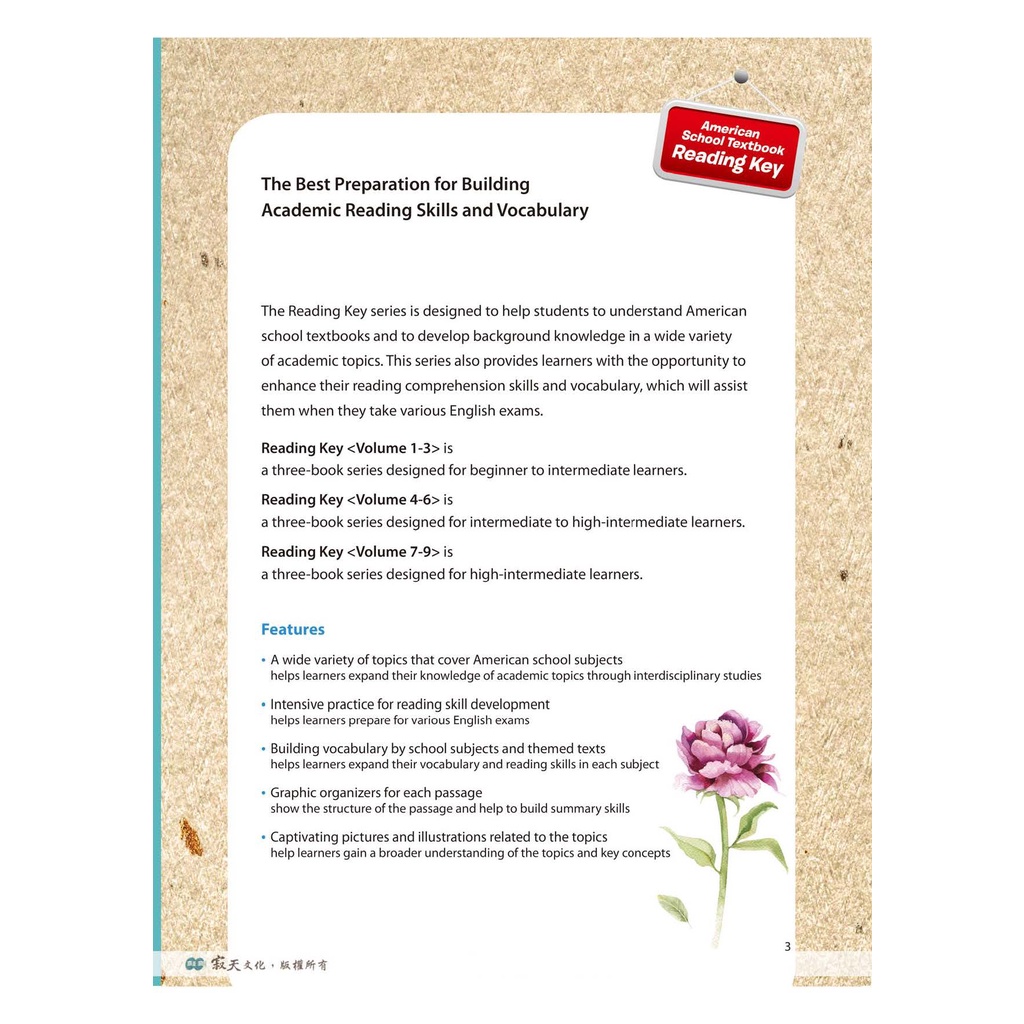 American School Textbook
Reading Key

The Best Preparation for Building Academic Reading Skills and Vocabulary

The Reading Key series is designed to help students to understand American school textbooks and to develop background knowledge in a wide variety of academic topics. This series also provides learners with the opportunity to enhance their reading comprehension skills and vocabulary, which will assist them when they take various English exams.

Reading Key <Volume 1-3> is
a three-book series designed for beginner to intermediate learners.

Reading Key <Volume 4-6> is
a three-book series designed for intermediate to high-intermediate learners.

Reading Key <Volume 7-9> is
a three-book series designed for high-intermediate learners.

Features

• A wide variety of topics that cover American school subjects
helps learners expand their knowledge of academic topics through interdisciplinary studies

• Intensive practice for reading skill development
helps learners prepare for various English exams

• Building vocabulary by school subjects and themed texts
helps learners expand their vocabulary and reading skills in each subject

• Graphic organizers for each passage
show the structure of the passage and help to build summary skills

• Captivating pictures and illustrations related to the topics
help learners gain a broader understanding of the topics and key concepts

3

寂天文化，版權所有